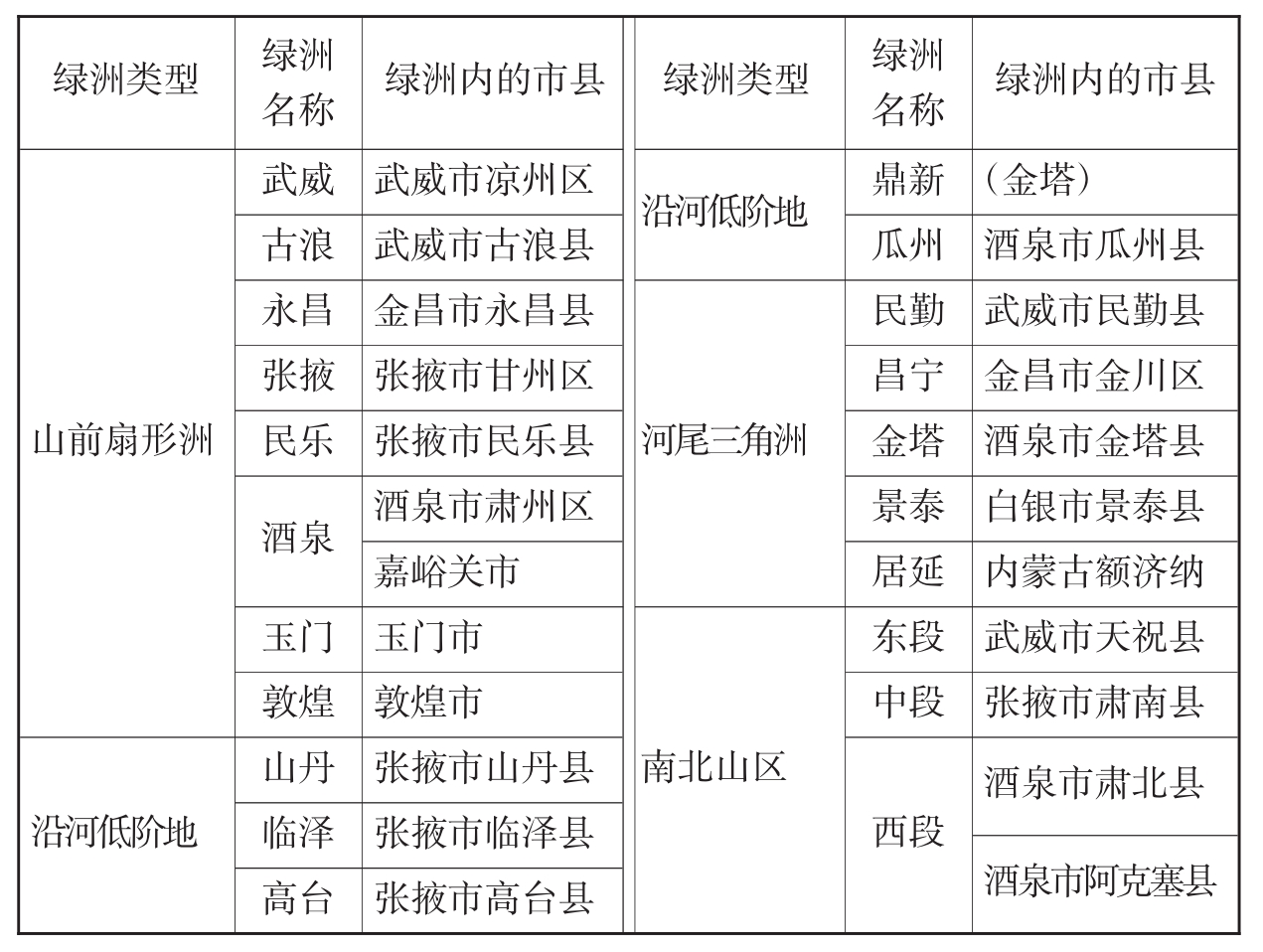 | 绿洲类型 | 绿洲名称 | 绿洲内的市县 |
|---|---|---|
| 山前扇形洲 | 武威 | 武威市凉州区 |
| | 古浪 | 武威市古浪县 |
| | 永昌 | 金昌市永昌县 |
| | 张掖 | 张掖市甘州区 |
| | 民乐 | 张掖市民乐县 |
| | 酒泉 | 酒泉市肃州区 |
| | | 嘉峪关市 |
| | 玉门 | 玉门市 |
| | 敦煌 | 敦煌市 |
| 沿河低阶地 | 山丹 | 张掖市山丹县 |
| | 临泽 | 张掖市临泽县 |
| | 高台 | 张掖市高台县 |

| 绿洲类型 | 绿洲名称 | 绿洲内的市县 |
|---|---|---|
| 沿河低阶地 | 鼎新 | （金塔） |
| | 瓜州 | 酒泉市瓜州县 |
| 河尾三角洲 | 民勤 | 武威市民勤县 |
| | 昌宁 | 金昌市金川区 |
| | 金塔 | 酒泉市金塔县 |
| | 景泰 | 白银市景泰县 |
| | 居延 | 内蒙古额济纳 |
| 南北山区 | 东段 | 武威市天祝县 |
| | 中段 | 张掖市肃南县 |
| | 西段 | 酒泉市肃北县 |
| | | 酒泉市阿克塞县 |